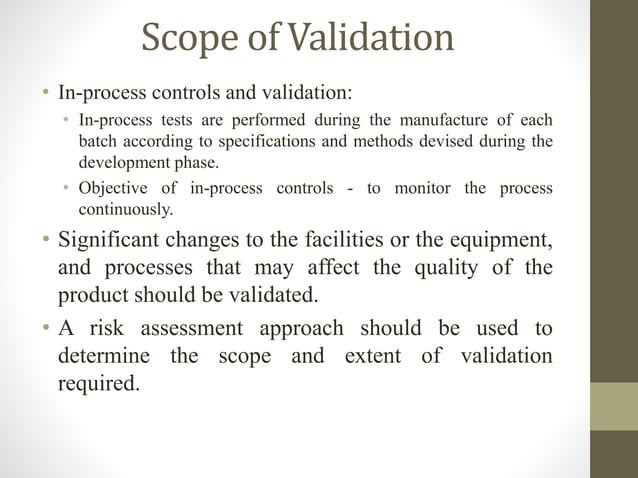 Scope of Validation

• In-process controls and validation:

• In-process tests are performed during the manufacture of each batch according to specifications and methods devised during the development phase.

• Objective of in-process controls - to monitor the process continuously.

• Significant changes to the facilities or the equipment, and processes that may affect the quality of the product should be validated.

• A risk assessment approach should be used to determine the scope and extent of validation required.